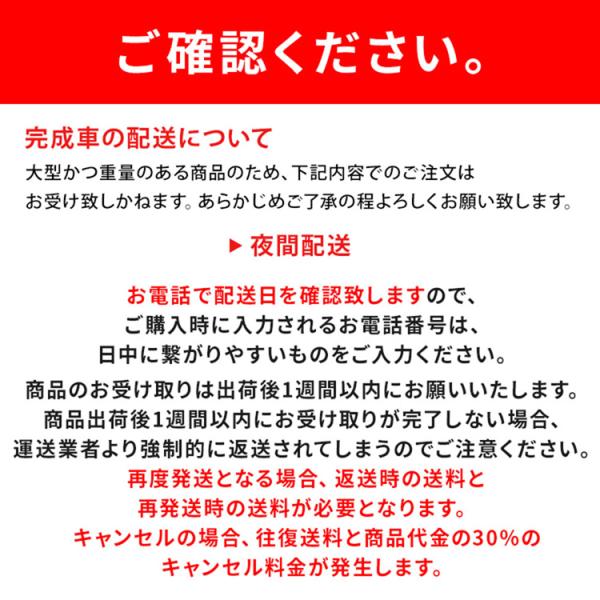 ご確認ください。

完成車の配送について

大型かつ重量のある商品のため、下記内容でのご注文はお受け致しかねます。あらかじめご了承の程よろしくお願い致します。

▶ 夜間配送

お電話で配送日を確認致しますので、
ご購入時に入力されるお電話番号は、
日中に繋がりやすいものをご入力ください。

商品のお受け取りは出荷後1週間以内にお願いいたします。
商品出荷後1週間以内にお受け取りが完了しない場合、
運送業者より強制的に返送されてしまうのでご注意ください。
再度発送となる場合、返送時の送料と
再発送時の送料が必要となります。
キャンセルの場合、往復送料と商品代金の30%の
キャンセル料金が発生します。